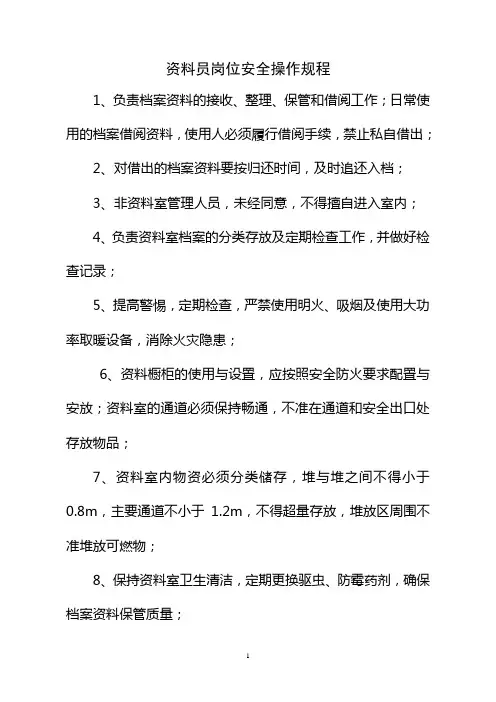 资料员岗位安全操作规程

1、负责档案资料的接收、整理、保管和借阅工作；日常使用的档案借阅资料，使用人必须履行借阅手续，禁止私自借出；

2、对借出的档案资料要按归还时间，及时追还入档；

3、非资料室管理人员，未经同意，不得擅自进入室内；

4、负责资料室档案的分类存放及定期检查工作，并做好检查记录；

5、提高警惕，定期检查，严禁使用明火、吸烟及使用大功率取暖设备，消除火灾隐患；

6、资料橱柜的使用与设置，应按照安全防火要求配置与安放；资料室的通道必须保持畅通，不准在通道和安全出口处存放物品；

7、资料室内物资必须分类储存，堆与堆之间不得小于0.8m，主要通道不小于 1.2m，不得超量存放，堆放区周围不准堆放可燃物；

8、保持资料室卫生清洁，定期更换驱虫、防霉药剂，确保档案资料保管质量；

1